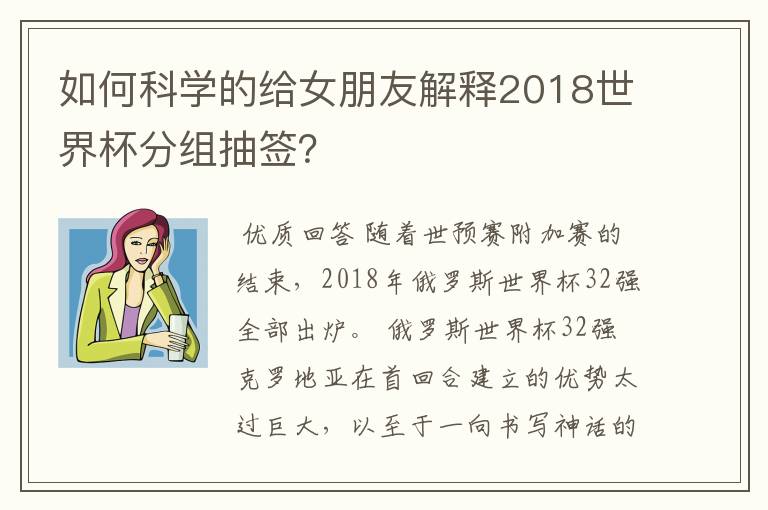 如何科学的给女朋友解释2018世界杯分组抽签?

优质回答 随着世预赛附加赛的结束，2018年俄罗斯世界杯32强全部出炉。 俄罗斯世界杯32强克罗地亚在首回合建立的优势太过巨大，以至于一向书写神话的